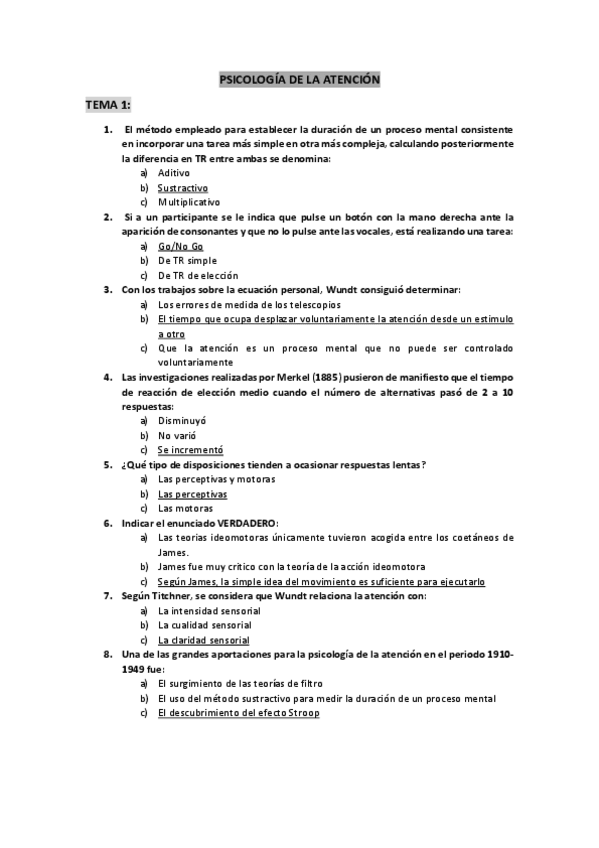 PSICOLOGÍA DE LA ATENCIÓN

TEMA 1:

1. El método empleado para establecer la duración de un proceso mental consistente en incorporar una tarea más simple en otra más compleja, calculando posteriormente la diferencia en TR entre ambas se denomina:
a) Aditivo
b) Sustractivo
c) Multiplicativo

2. Si a un participante se le indica que pulse un botón con la mano derecha ante la aparición de consonantes y que no lo pulse ante las vocales, está realizando una tarea:
a) Go/No Go
b) De TR simple
c) De TR de elección

3. Con los trabajos sobre la ecuación personal, Wundt consiguió determinar:
a) Los errores de medida de los telescopios
b) El tiempo que ocupa desplazar voluntariamente la atención desde un estímulo a otro
c) Que la atención es un proceso mental que no puede ser controlado voluntariamente

4. Las investigaciones realizadas por Merkel (1885) pusieron de manifiesto que el tiempo de reacción de elección medio cuando el número de alternativas pasó de 2 a 10 respuestas:
a) Disminuyó
b) No varió
c) Se incrementó

5. ¿Qué tipo de disposiciones tienden a ocasionar respuestas lentas?
a) Las perceptivas y motoras
b) Las perceptivas
c) Las motoras

6. Indicar el enunciado VERDADERO:
a) Las teorías ideomotoras únicamente tuvieron acogida entre los coetáneos de James.
b) James fue muy crítico con la teoría de la acción ideomotora
c) Según James, la simple idea del movimiento es suficiente para ejecutarlo

7. Según Titchner, se considera que Wundt relaciona la atención con:
a) La intensidad sensorial
b) La cualidad sensorial
c) La claridad sensorial

8. Una de las grandes aportaciones para la psicología de la atención en el periodo 1910-1949 fue:
a) El surgimiento de las teorías de filtro
b) El uso del método sustractivo para medir la duración de un proceso mental
c) El descubrimiento del efecto Stroop